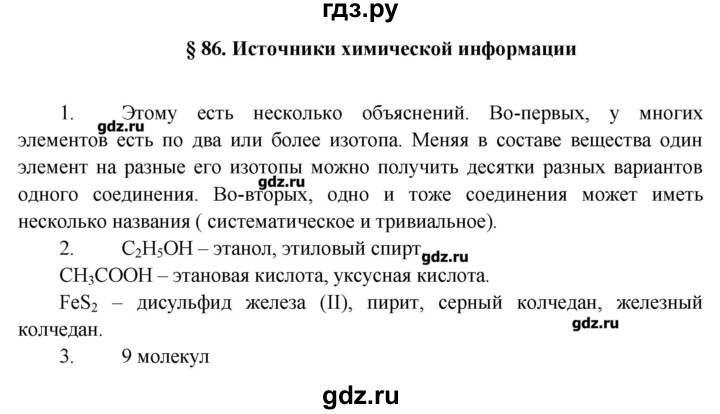 гдз.ру

§ 86. Источники химической информации

1. Этому есть несколько объяснений. Во-первых, у многих элементов есть по два или более изотопа. Меняя в составе вещества один элемент на разные его изотопы можно получить десятки разных вариантов одного соединения. Во-вторых, одно и тоже соединения может иметь несколько названия ( систематическое и тривиальное).

gdz.ru

gdz.ru

2. $C_2H_5OH$ – этанол, этиловый спирт

gdz.ru

$CH_3COOH$ – этановая кислота, уксусная кислота.

$FeS_2$ – дисульфид железа (II), пирит, серный колчедан, железный колчедан.

gdz.ru

3. 9 молекул

gdz.ru